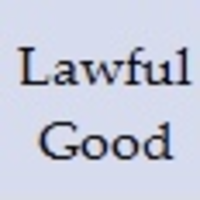 Lawful
Good